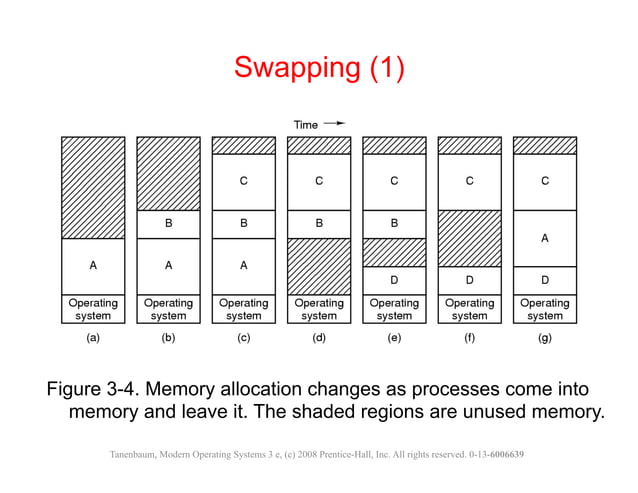 Swapping (1)

Time

A
Operating system
(a)

B
A
Operating system
(b)

C
B
A
Operating system
(c)

C
B
Operating system
(d)

C
B
D
Operating system
(e)

C
D
Operating system
(f)

C
A
D
Operating system
(g)

Figure 3-4. Memory allocation changes as processes come into memory and leave it. The shaded regions are unused memory.

Tanenbaum, Modern Operating Systems 3 e, (c) 2008 Prentice-Hall, Inc. All rights reserved. 0-13-6006639